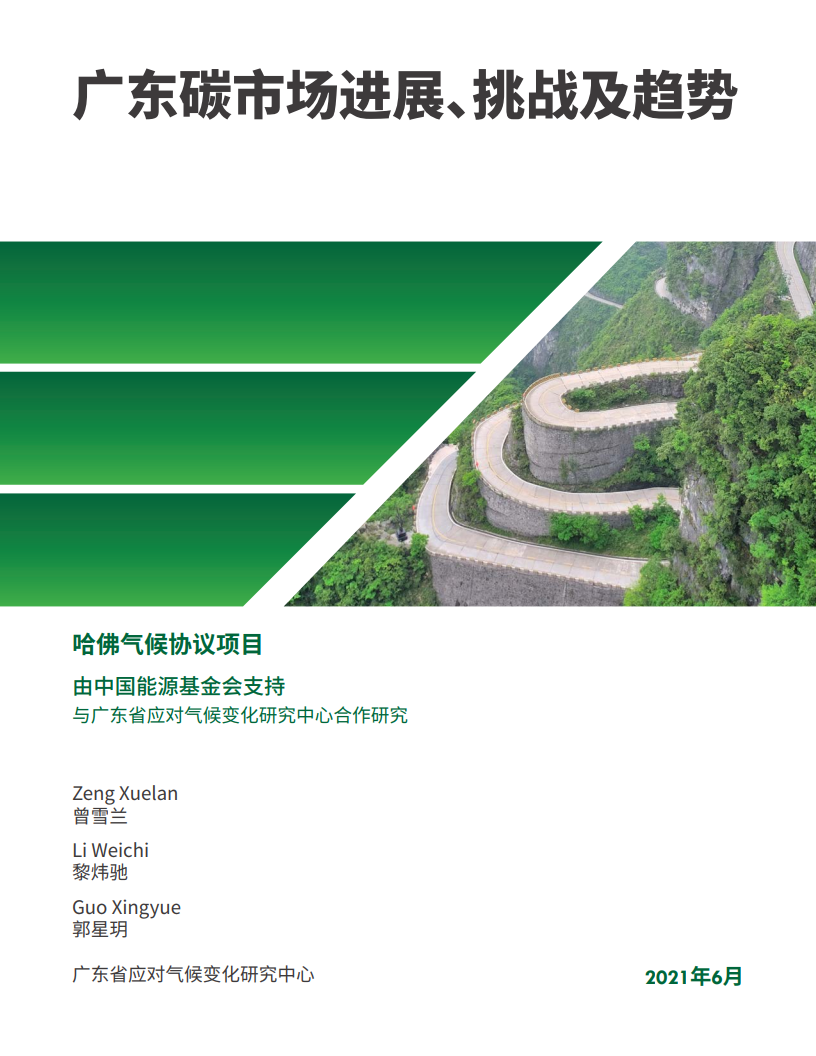 广东碳市场进展、挑战及趋势

哈佛气候协议项目

由中国能源基金会支持
与广东省应对气候变化研究中心合作研究

Zeng Xuelan
曾雪兰

Li Weichi
黎炜驰

Guo Xingyue
郭星玥

广东省应对气候变化研究中心

2021年6月